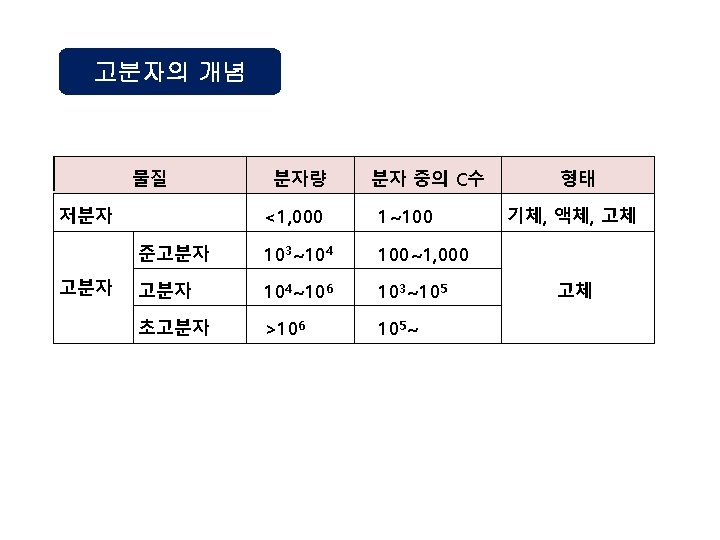 고분자의 개념

| 물질 | | 분자량 | 분자 중의 C수 | 형태 |
|---|---|---|---|---|
| 저분자 | | <1,000 | 1~100 | 기체, 액체, 고체 |
| 고분자 | 준고분자 | $10^3$~$10^4$ | 100~1,000 | 고체 |
| | 고분자 | $10^4$~$10^6$ | $10^3$~$10^5$ | |
| | 초고분자 | >$10^6$ | $10^5$~ | |